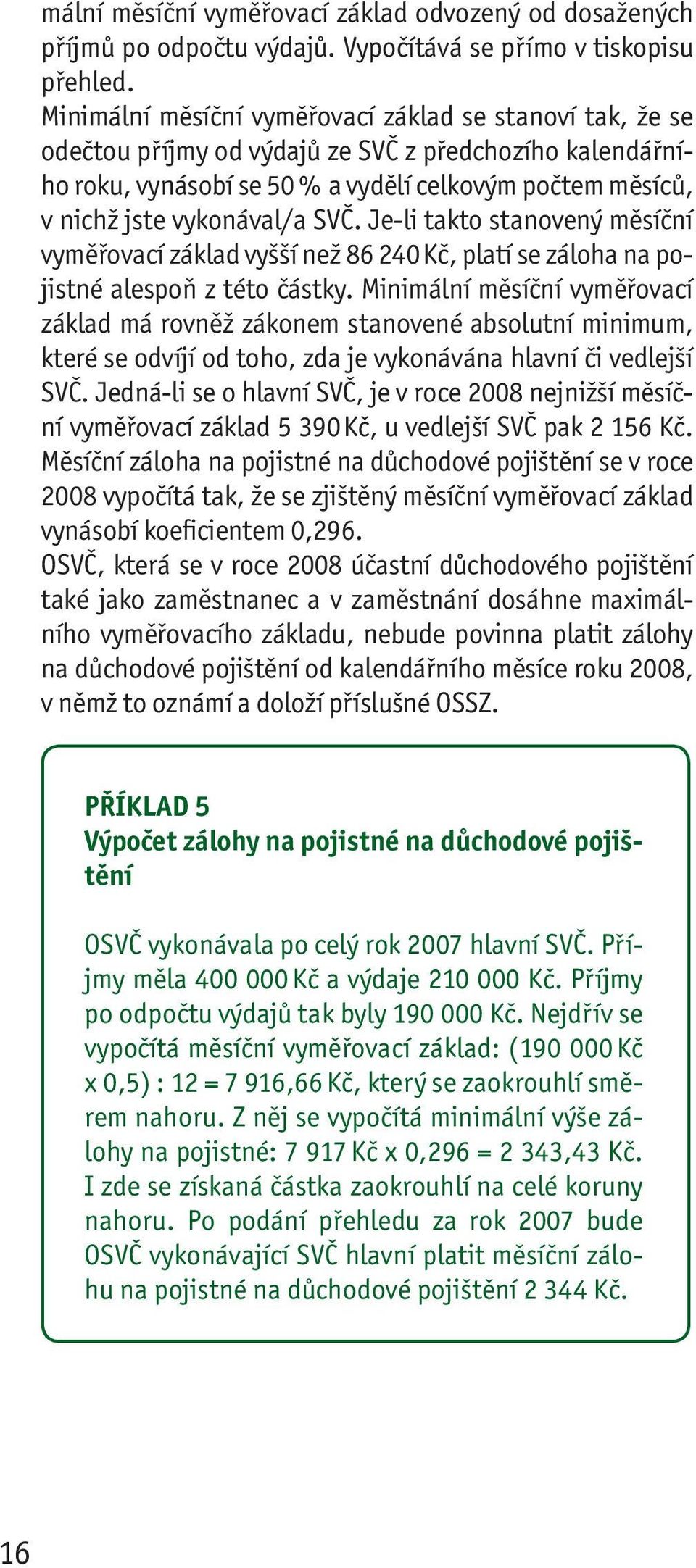 mální měsíční vyměřovací základ odvozený od dosažených příjmů po odpočtu výdajů. Vypočítává se přímo v tiskopisu přehled.

Minimální měsíční vyměřovací základ se stanoví tak, že se odečtou příjmy od výdajů ze SVČ z předchozího kalendářního roku, vynásobí se 50 % a vydělí celkovým počtem měsíců, v nichž jste vykonával/a SVČ. Je-li takto stanovený měsíční vyměřovací základ vyšší než 86 240 Kč, platí se záloha na pojistné alespoň z této částky. Minimální měsíční vyměřovací základ má rovněž zákonem stanovené absolutní minimum, které se odvíjí od toho, zda je vykonávána hlavní či vedlejší SVČ. Jedná-li se o hlavní SVČ, je v roce 2008 nejnižší měsíční vyměřovací základ 5 390 Kč, u vedlejší SVČ pak 2 156 Kč. Měsíční záloha na pojistné na důchodové pojištění se v roce 2008 vypočítá tak, že se zjištěný měsíční vyměřovací základ vynásobí koeficientem 0,296.

OSVČ, která se v roce 2008 účastní důchodového pojištění také jako zaměstnanec a v zaměstnání dosáhne maximálního vyměřovacího základu, nebude povinna platit zálohy na důchodové pojištění od kalendářního měsíce roku 2008, v němž to oznámí a doloží příslušné OSSZ.

PŘÍKLAD 5
Výpočet zálohy na pojistné na důchodové pojištění

OSVČ vykonávala po celý rok 2007 hlavní SVČ. Příjmy měla 400 000 Kč a výdaje 210 000 Kč. Příjmy po odpočtu výdajů tak byly 190 000 Kč. Nejdřív se vypočítá měsíční vyměřovací základ: (190 000 Kč x 0,5) : 12 = 7 916,66 Kč, který se zaokrouhlí směrem nahoru. Z něj se vypočítá minimální výše zálohy na pojistné: 7 917 Kč x 0,296 = 2 343,43 Kč. I zde se získaná částka zaokrouhlí na celé koruny nahoru. Po podání přehledu za rok 2007 bude OSVČ vykonávající SVČ hlavní platit měsíční zálohu na pojistné na důchodové pojištění 2 344 Kč.

16